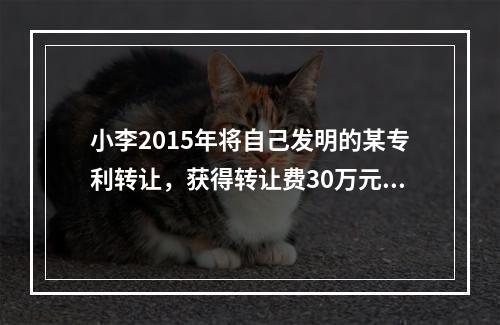 小李2015年将自己发明的某专利转让，获得转让费30万元...